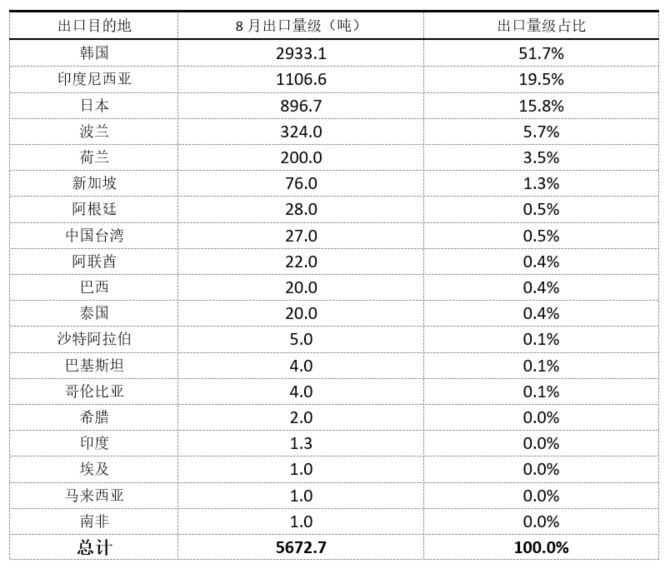 | 出口目的地 | 8月出口量级（吨） | 出口量级占比 |
|---|---|---|
| 韩国 | 2933.1 | 51.7% |
| 印度尼西亚 | 1106.6 | 19.5% |
| 日本 | 896.7 | 15.8% |
| 波兰 | 324.0 | 5.7% |
| 荷兰 | 200.0 | 3.5% |
| 新加坡 | 76.0 | 1.3% |
| 阿根廷 | 28.0 | 0.5% |
| 中国台湾 | 27.0 | 0.5% |
| 阿联酋 | 22.0 | 0.4% |
| 巴西 | 20.0 | 0.4% |
| 泰国 | 20.0 | 0.4% |
| 沙特阿拉伯 | 5.0 | 0.1% |
| 巴基斯坦 | 4.0 | 0.1% |
| 哥伦比亚 | 4.0 | 0.1% |
| 希腊 | 2.0 | 0.0% |
| 印度 | 1.3 | 0.0% |
| 埃及 | 1.0 | 0.0% |
| 马来西亚 | 1.0 | 0.0% |
| 南非 | 1.0 | 0.0% |
| 总计 | 5672.7 | 100.0% |